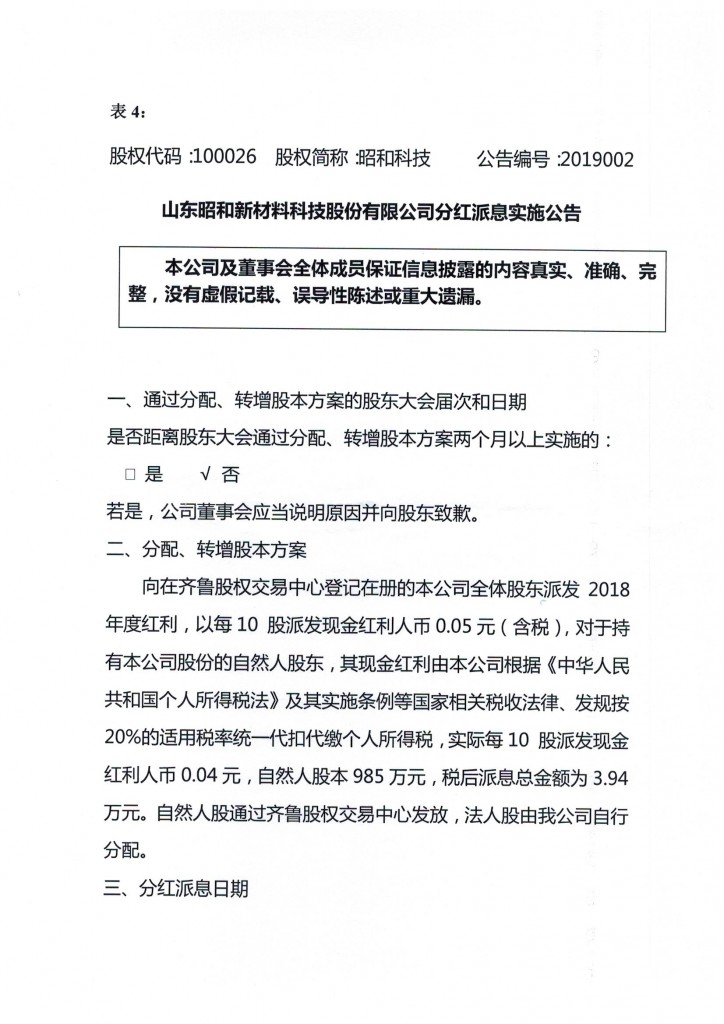 表 4：

股权代码 :100026 股权简称 :昭和科技 公告编号 :2019002

山东昭和新材料科技股份有限公司分红派息实施公告

本公司及董事会全体成员保证信息披露的内容真实、准确、完整，没有虚假记载、误导性陈述或重大遗漏。

一、通过分配、转增股本方案的股东大会届次和日期

是否距离股东大会通过分配、转增股本方案两个月以上实施的：

□ 是 √ 否

若是，公司董事会应当说明原因并向股东致歉。

二、分配、转增股本方案

向在齐鲁股权交易中心登记在册的本公司全体股东派发 2018 年度红利，以每 10 股派发现金红利人币 0.05 元（含税），对于持有本公司股份的自然人股东，其现金红利由本公司根据《中华人民共和国个人所得税法》及其实施条例等国家相关税收法律、发规按 20%的适用税率统一代扣代缴个人所得税，实际每 10 股派发现金红利人币 0.04 元，自然人股本 985 万元，税后派息总金额为 3.94 万元。自然人股通过齐鲁股权交易中心发放，法人股由我公司自行分配。

三、分红派息日期